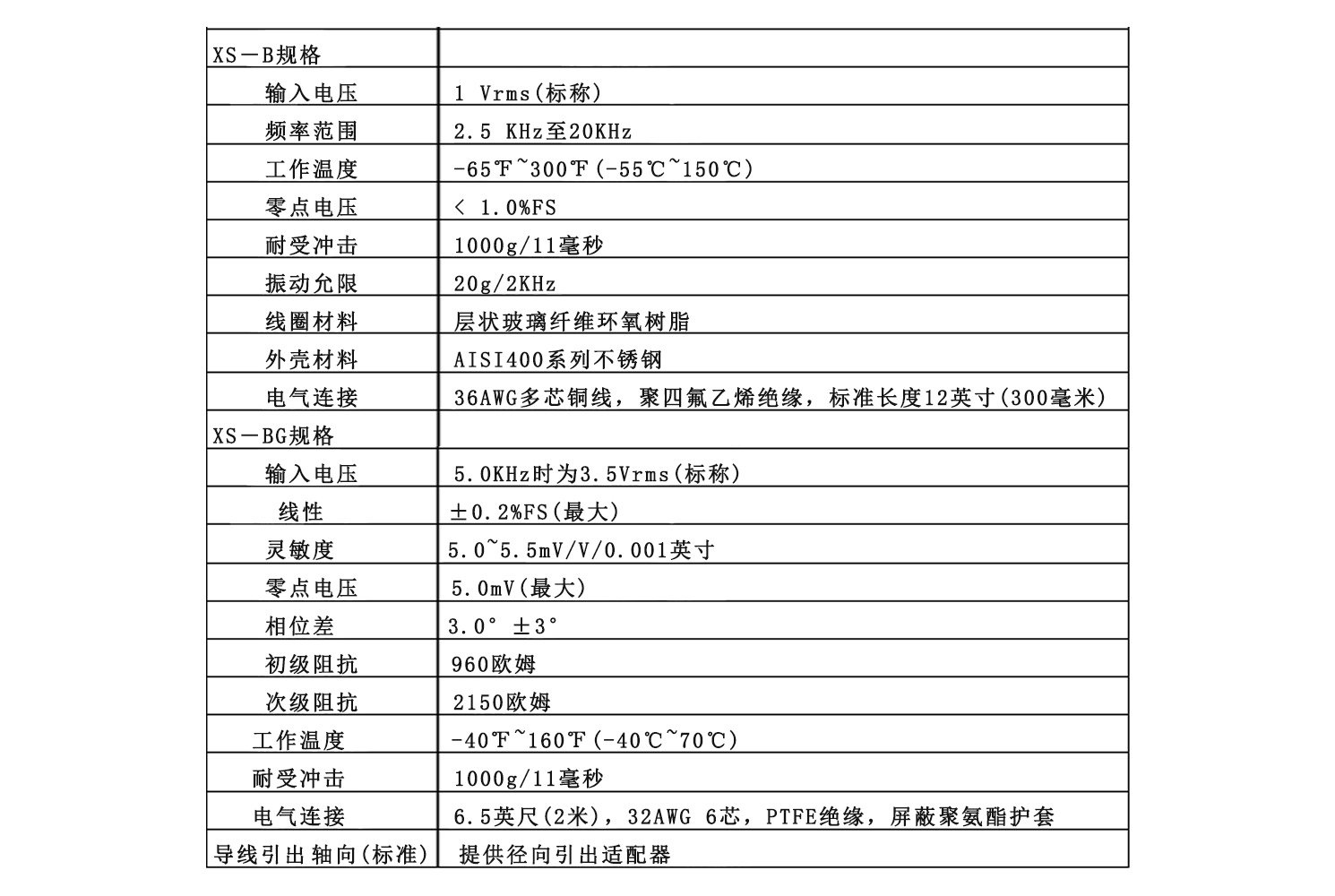 | XS－B规格 | |
|---|---|
| 输入电压 | 1 Vrms(标称) |
| 频率范围 | 2.5 KHz至20KHz |
| 工作温度 | -65℉~300℉(-55℃~150℃) |
| 零点电压 | < 1.0%FS |
| 耐受冲击 | 1000g/11毫秒 |
| 振动允限 | 20g/2KHz |
| 线圈材料 | 层状玻璃纤维环氧树脂 |
| 外壳材料 | AISI400系列不锈钢 |
| 电气连接 | 36AWG多芯铜线，聚四氟乙烯绝缘，标准长度12英寸(300毫米) |
| XS－BG规格 | |
| 输入电压 | 5.0KHz时为3.5Vrms(标称) |
| 线性 | ±0.2%FS(最大) |
| 灵敏度 | 5.0~5.5mV/V/0.001英寸 |
| 零点电压 | 5.0mV(最大) |
| 相位差 | 3.0° ±3° |
| 初级阻抗 | 960欧姆 |
| 次级阻抗 | 2150欧姆 |
| 工作温度 | -40℉~160℉(-40℃~70℃) |
| 耐受冲击 | 1000g/11毫秒 |
| 电气连接 | 6.5英尺(2米)，32AWG 6芯，PTFE绝缘，屏蔽聚氨酯护套 |
| 导线引出 轴向(标准) | 提供径向引出适配器 |